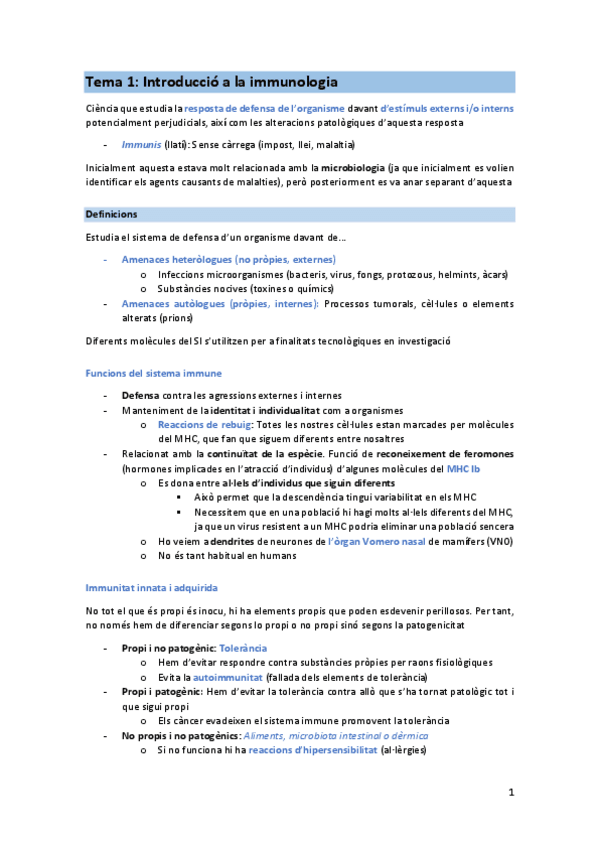 Tema 1: Introducció a la immunologia

Ciència que estudia la resposta de defensa de l'organisme davant d'estímuls externs i/o interns potencialment perjudicials, així com les alteracions patològiques d'aquesta resposta

- Immunis (llatí): Sense càrrega (impost, llei, malaltia)

Inicialment aquesta estava molt relacionada amb la microbiologia (ja que inicialment es volien identificar els agents causants de malalties), però posteriorment es va anar separant d'aquesta

Definicions

Estudia el sistema de defensa d'un organisme davant de...

- Amenaces heteròlogues (no pròpies, externes)
  o Infeccions microorganismes (bacteris, virus, fongs, protozous, helmints, àcars)
  o Substàncies nocives (toxines o químics)
- Amenaces autòlogues (pròpies, internes): Processos tumorals, cèl·lules o elements alterats (prions)

Diferents molècules del SI s'utilitzen per a finalitats tecnològiques en investigació

Funcions del sistema immune

- Defensa contra les agressions externes i internes
- Manteniment de la identitat i individualitat com a organismes
  o Reaccions de rebuig: Totes les nostres cèl·lules estan marcades per molècules del MHC, que fan que siguem diferents entre nosaltres
- Relacionat amb la continuïtat de la espècie. Funció de reconeixement de feromones (hormones implicades en l'atracció d'individus) d'algunes molècules del MHC Ib
  o Es dona entre al·lels d'individus que siguin diferents
    ▪ Això permet que la descendència tingui variabilitat en els MHC
    ▪ Necessitem que en una població hi hagi molts al·lels diferents del MHC, ja que un virus resistent a un MHC podria eliminar una població sencera
  o Ho veiem a dendrites de neurones de l'òrgan Vomero nasal de mamífers (VNO)
  o No és tant habitual en humans

Immunitat innata i adquirida

No tot el que és propi és inocu, hi ha elements propis que poden esdevenir perillosos. Per tant, no només hem de diferenciar segons lo propi o no propi sinó segons la patogenicitat

- Propi i no patogènic: Tolerància
  o Hem d'evitar respondre contra substàncies pròpies per raons fisiològiques
  o Evita la autoimmunitat (fallada dels elements de tolerància)
- Propi i patogènic: Hem d'evitar la tolerància contra allò que s'ha tornat patològic tot i que sigui propi
  o Els càncer evadeixen el sistema immune promovent la tolerància
- No propis i no patogènics: Aliments, microbiota intestinal o dèrmica
  o Si no funciona hi ha reaccions d'hipersensibilitat (al·lèrgies)

1